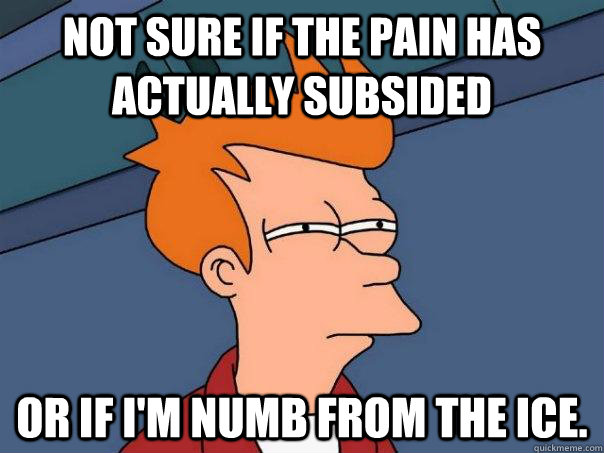 NOT SURE IF THE PAIN HAS ACTUALLY SUBSIDED

OR IF I'M NUMB FROM THE ICE.

quickmeme.com